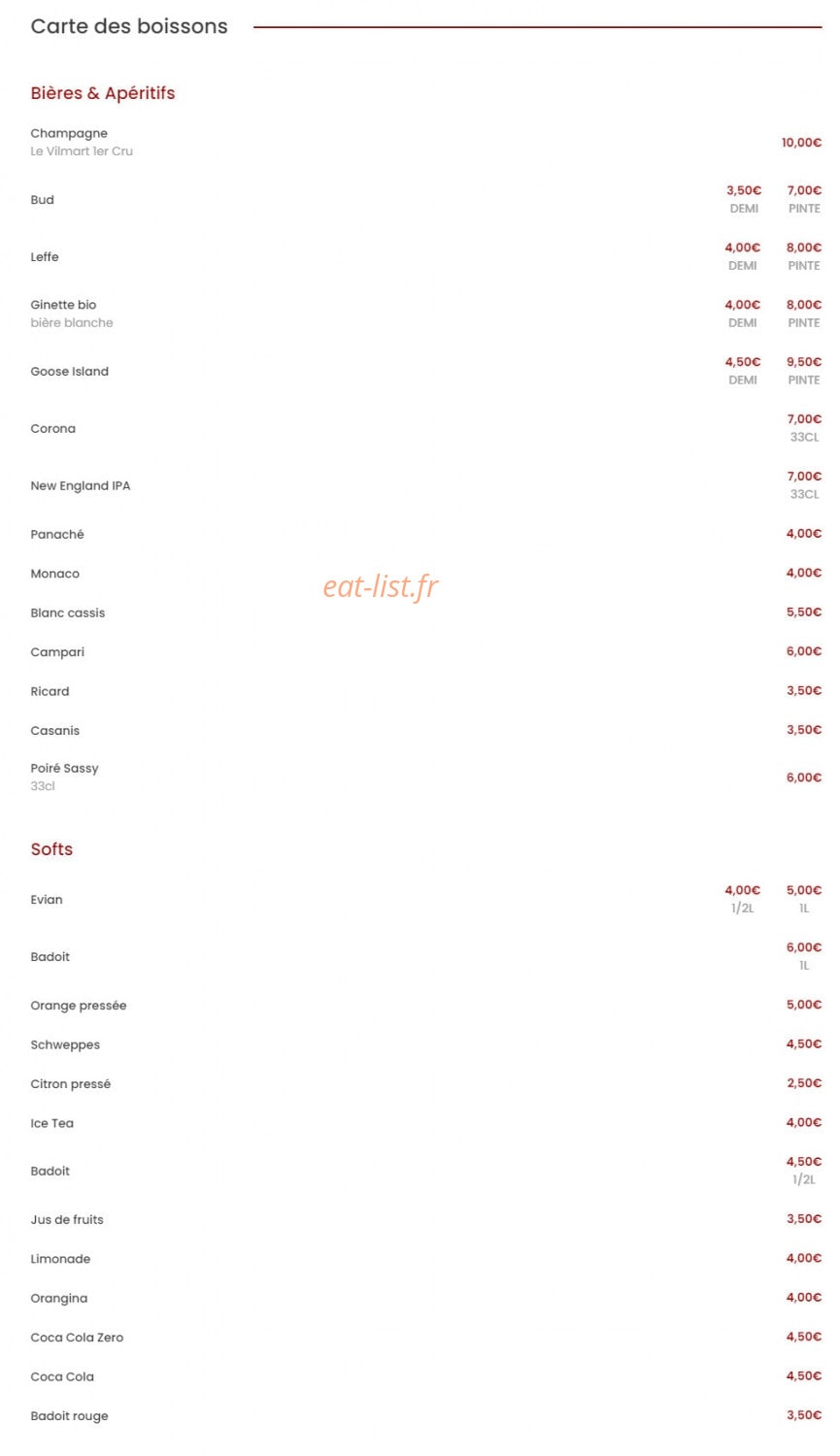 Carte des boissons

Bières & Apéritifs

Champagne
Le Vilmart 1er Cru
10,00€

Bud
3,50€ DEMI
7,00€ PINTE

Leffe
4,00€ DEMI
8,00€ PINTE

Ginette bio
bière blanche
4,00€ DEMI
8,00€ PINTE

Goose Island
4,50€ DEMI
9,50€ PINTE

Corona
7,00€ 33CL

New England IPA
7,00€ 33CL

Panaché
4,00€

Monaco
4,00€

eat-list.fr

Blanc cassis
5,50€

Campari
6,00€

Ricard
3,50€

Casanis
3,50€

Poiré Sassy
33cl
6,00€

Softs

Evian
4,00€ 1/2L
5,00€ 1L

Badoit
6,00€ 1L

Orange pressée
5,00€

Schweppes
4,50€

Citron pressé
2,50€

Ice Tea
4,00€

Badoit
4,50€ 1/2L

Jus de fruits
3,50€

Limonade
4,00€

Orangina
4,00€

Coca Cola Zero
4,50€

Coca Cola
4,50€

Badoit rouge
3,50€